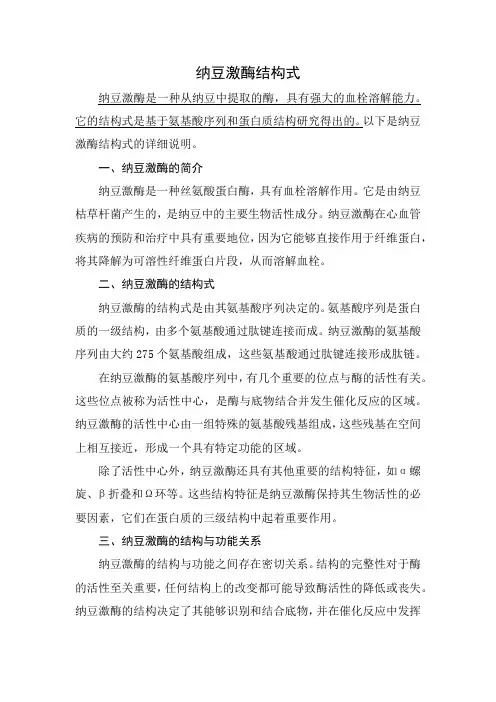 纳豆激酶结构式

纳豆激酶是一种从纳豆中提取的酶，具有强大的血栓溶解能力。它的结构式是基于氨基酸序列和蛋白质结构研究得出的。以下是纳豆激酶结构式的详细说明。

一、纳豆激酶的简介

纳豆激酶是一种丝氨酸蛋白酶，具有血栓溶解作用。它是由纳豆枯草杆菌产生的，是纳豆中的主要生物活性成分。纳豆激酶在心血管疾病的预防和治疗中具有重要地位，因为它能够直接作用于纤维蛋白，将其降解为可溶性纤维蛋白片段，从而溶解血栓。

二、纳豆激酶的结构式

纳豆激酶的结构式是由其氨基酸序列决定的。氨基酸序列是蛋白质的一级结构，由多个氨基酸通过肽键连接而成。纳豆激酶的氨基酸序列由大约 275 个氨基酸组成，这些氨基酸通过肽键连接形成肽链。

在纳豆激酶的氨基酸序列中，有几个重要的位点与酶的活性有关。这些位点被称为活性中心，是酶与底物结合并发生催化反应的区域。纳豆激酶的活性中心由一组特殊的氨基酸残基组成，这些残基在空间上相互接近，形成一个具有特定功能的区域。

除了活性中心外，纳豆激酶还具有其他重要的结构特征，如α螺旋、β折叠和Ω环等。这些结构特征是纳豆激酶保持其生物活性的必要因素，它们在蛋白质的三级结构中起着重要作用。

三、纳豆激酶的结构与功能关系

纳豆激酶的结构与功能之间存在密切关系。结构的完整性对于酶的活性至关重要，任何结构上的改变都可能导致酶活性的降低或丧失。纳豆激酶的结构决定了其能够识别和结合底物，并在催化反应中发挥